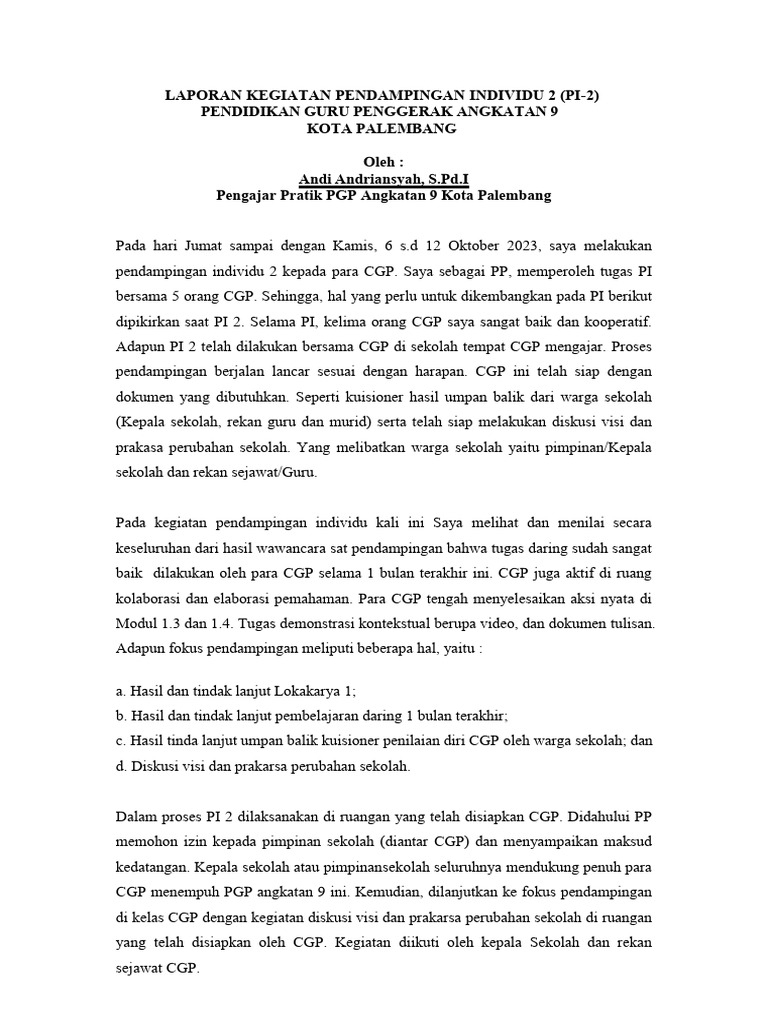 LAPORAN KEGIATAN PENDAMPINGAN INDIVIDU 2 (PI-2)
PENDIDIKAN GURU PENGGERAK ANGKATAN 9
KOTA PALEMBANG

Oleh :
Andi Andriansyah, S.Pd.I
Pengajar Pratik PGP Angkatan 9 Kota Palembang

Pada hari Jumat sampai dengan Kamis, 6 s.d 12 Oktober 2023, saya melakukan pendampingan individu 2 kepada para CGP. Saya sebagai PP, memperoleh tugas PI bersama 5 orang CGP. Sehingga, hal yang perlu untuk dikembangkan pada PI berikut dipikirkan saat PI 2. Selama PI, kelima orang CGP saya sangat baik dan kooperatif. Adapun PI 2 telah dilakukan bersama CGP di sekolah tempat CGP mengajar. Proses pendampingan berjalan lancar sesuai dengan harapan. CGP ini telah siap dengan dokumen yang dibutuhkan. Seperti kuisioner hasil umpan balik dari warga sekolah (Kepala sekolah, rekan guru dan murid) serta telah siap melakukan diskusi visi dan prakasa perubahan sekolah. Yang melibatkan warga sekolah yaitu pimpinan/Kepala sekolah dan rekan sejawat/Guru.

Pada kegiatan pendampingan individu kali ini Saya melihat dan menilai secara keseluruhan dari hasil wawancara sat pendampingan bahwa tugas daring sudah sangat baik dilakukan oleh para CGP selama 1 bulan terakhir ini. CGP juga aktif di ruang kolaborasi dan elaborasi pemahaman. Para CGP tengah menyelesaikan aksi nyata di Modul 1.3 dan 1.4. Tugas demonstrasi kontekstual berupa video, dan dokumen tulisan. Adapun fokus pendampingan meliputi beberapa hal, yaitu :

a. Hasil dan tindak lanjut Lokakarya 1;
b. Hasil dan tindak lanjut pembelajaran daring 1 bulan terakhir;
c. Hasil tinda lanjut umpan balik kuisioner penilaian diri CGP oleh warga sekolah; dan
d. Diskusi visi dan prakarsa perubahan sekolah.

Dalam proses PI 2 dilaksanakan di ruangan yang telah disiapkan CGP. Didahului PP memohon izin kepada pimpinan sekolah (diantar CGP) dan menyampaikan maksud kedatangan. Kepala sekolah atau pimpinansekolah seluruhnya mendukung penuh para CGP menempuh PGP angkatan 9 ini. Kemudian, dilanjutkan ke fokus pendampingan di kelas CGP dengan kegiatan diskusi visi dan prakarsa perubahan sekolah di ruangan yang telah disiapkan oleh CGP. Kegiatan diikuti oleh kepala Sekolah dan rekan sejawat CGP.